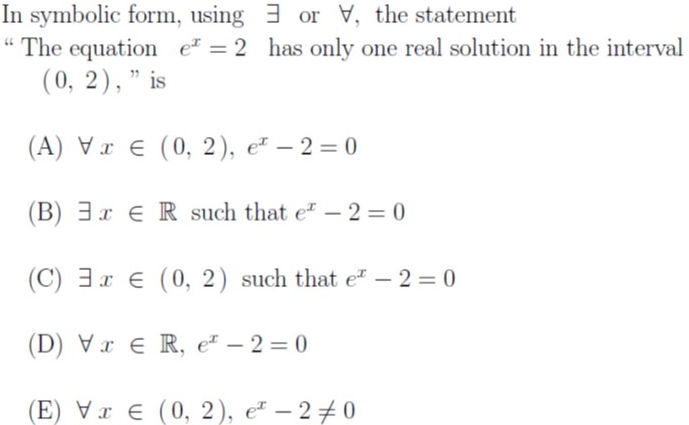 In symbolic form, using $\exists$ or $\forall$, the statement
" The equation $e^x = 2$ has only one real solution in the interval $(0, 2)$, " is

(A) $\forall x \in (0, 2),\ e^x - 2 = 0$

(B) $\exists x \in \mathbb{R}$ such that $e^x - 2 = 0$

(C) $\exists x \in (0, 2)$ such that $e^x - 2 = 0$

(D) $\forall x \in \mathbb{R},\ e^x - 2 = 0$

(E) $\forall x \in (0, 2),\ e^x - 2 \neq 0$